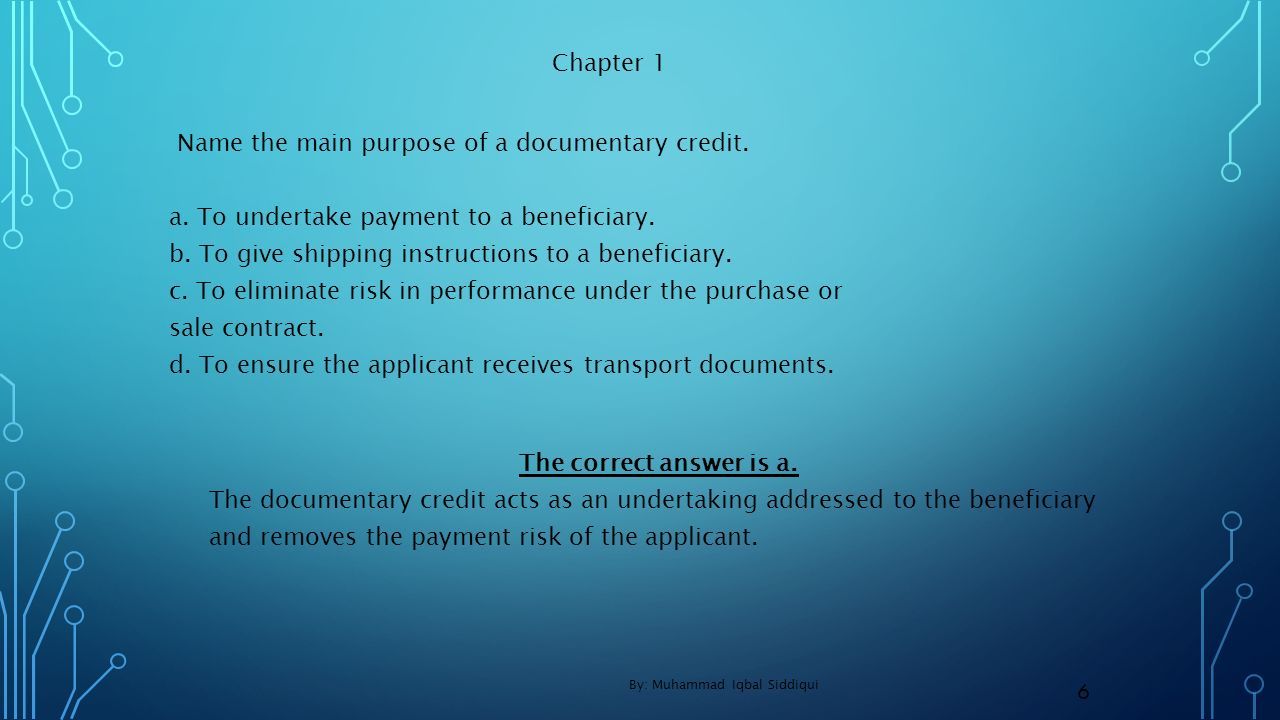 Chapter 1

Name the main purpose of a documentary credit.

a. To undertake payment to a beneficiary.
b. To give shipping instructions to a beneficiary.
c. To eliminate risk in performance under the purchase or sale contract.
d. To ensure the applicant receives transport documents.

The correct answer is a.

The documentary credit acts as an undertaking addressed to the beneficiary and removes the payment risk of the applicant.

By: Muhammad Iqbal Siddiqui

6